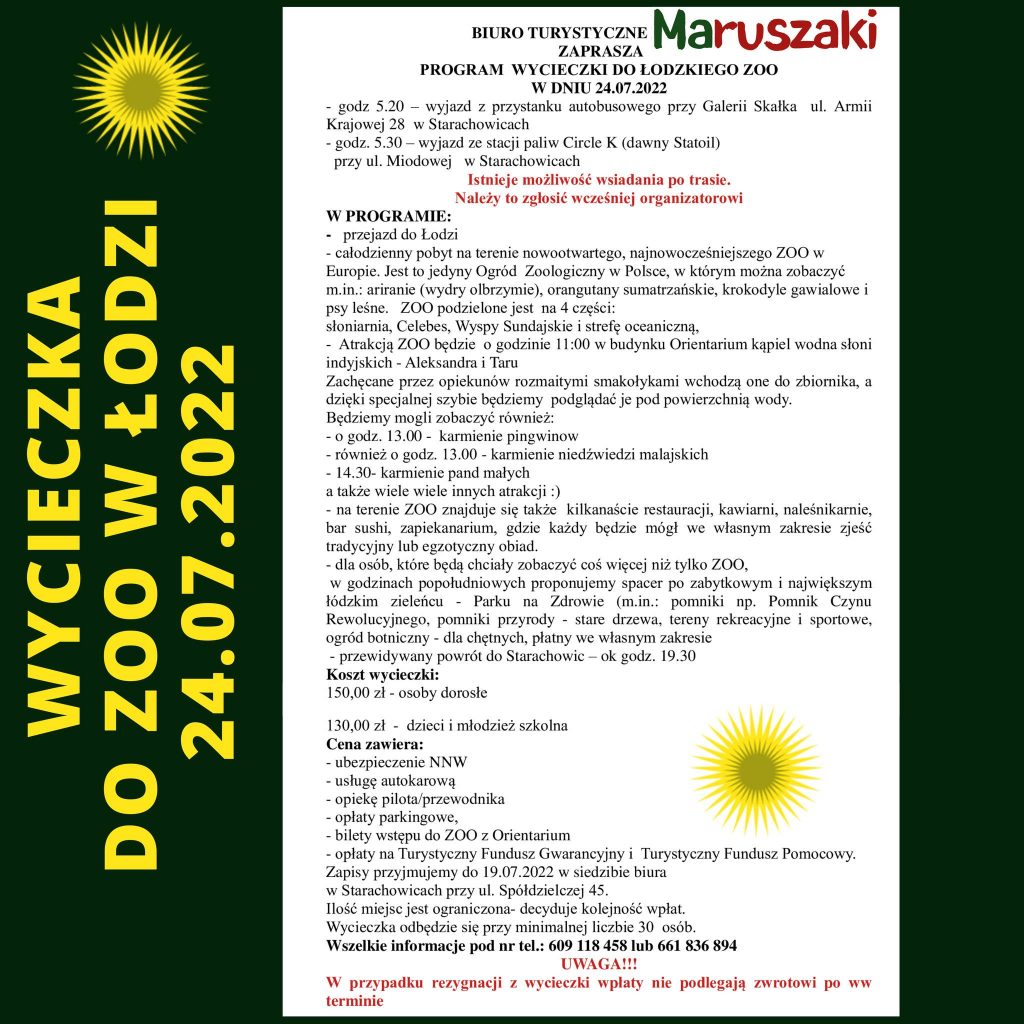 WYCIECZKA DO ZOO W ŁODZI 24.07.2022

BIURO TURYSTYCZNE Maruszaki ZAPRASZA
PROGRAM WYCIECZKI DO ŁODZKIEGO ZOO
W DNIU 24.07.2022

- godz 5.20 – wyjazd z przystanku autobusowego przy Galerii Skałka ul. Armii Krajowej 28 w Starachowicach
- godz. 5.30 – wyjazd ze stacji paliw Circle K (dawny Statoil) przy ul. Miodowej w Starachowicach

Istnieje możliwość wsiadania po trasie.
Należy to zgłosić wcześniej organizatorowi

W PROGRAMIE:
- przejazd do Łodzi
- całodzienny pobyt na terenie nowootwartego, najnowocześniejszego ZOO w Europie. Jest to jedyny Ogród Zoologiczny w Polsce, w którym można zobaczyć m.in.: ariranie (wydry olbrzymie), orangutany sumatrzańskie, krokodyle gawialowe i psy leśne. ZOO podzielone jest na 4 części:
słoniarnia, Celebes, Wyspy Sundajskie i strefę oceaniczną,
- Atrakcją ZOO będzie o godzinie 11:00 w budynku Orientarium kąpiel wodna słoni indyjskich - Aleksandra i Taru
Zachęcane przez opiekunów rozmaitymi smakołykami wchodzą one do zbiornika, a dzięki specjalnej szybie będziemy podglądać je pod powierzchnią wody.
Będziemy mogli zobaczyć również:
- o godz. 13.00 - karmienie pingwinow
- również o godz. 13.00 - karmienie niedźwiedzi malajskich
- 14.30- karmienie pand małych
a także wiele wiele innych atrakcji :)
- na terenie ZOO znajduje się także kilkanaście restauracji, kawiarni, naleśnikarnie, bar sushi, zapiekanarium, gdzie każdy będzie mógł we własnym zakresie zjeść tradycyjny lub egzotyczny obiad.
- dla osób, które będą chciały zobaczyć coś więcej niż tylko ZOO, w godzinach popołudniowych proponujemy spacer po zabytkowym i największym łódzkim zieleńcu - Parku na Zdrowie (m.in.: pomniki np. Pomnik Czynu Rewolucyjnego, pomniki przyrody - stare drzewa, tereny rekreacyjne i sportowe, ogród botniczny - dla chętnych, płatny we własnym zakresie
- przewidywany powrót do Starachowic – ok godz. 19.30
Koszt wycieczki:
150,00 zł - osoby dorosłe

130,00 zł - dzieci i młodzież szkolna
Cena zawiera:
- ubezpieczenie NNW
- usługę autokarową
- opiekę pilota/przewodnika
- opłaty parkingowe,
- bilety wstępu do ZOO z Orientarium
- opłaty na Turystyczny Fundusz Gwarancyjny i Turystyczny Fundusz Pomocowy.
Zapisy przyjmujemy do 19.07.2022 w siedzibie biura w Starachowicach przy ul. Spółdzielczej 45.
Ilość miejsc jest ograniczona- decyduje kolejność wpłat.
Wycieczka odbędzie się przy minimalnej liczbie 30 osób.
Wszelkie informacje pod nr tel.: 609 118 458 lub 661 836 894
UWAGA!!!
W przypadku rezygnacji z wycieczki wpłaty nie podlegają zwrotowi po ww terminie